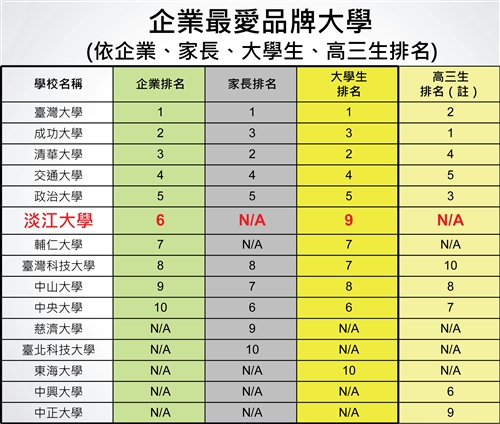 企業最愛品牌大學
(依企業、家長、大學生、高三生排名)

| 學校名稱 | 企業排名 | 家長排名 | 大學生排名 | 高三生排名（註） |
|---|---|---|---|---|
| 臺灣大學 | 1 | 1 | 1 | 2 |
| 成功大學 | 2 | 3 | 3 | 1 |
| 清華大學 | 3 | 2 | 2 | 4 |
| 交通大學 | 4 | 4 | 4 | 5 |
| 政治大學 | 5 | 5 | 5 | 3 |
| 淡江大學 | 6 | N/A | 9 | N/A |
| 輔仁大學 | 7 | N/A | 7 | N/A |
| 臺灣科技大學 | 8 | 8 | 7 | 10 |
| 中山大學 | 9 | 7 | 8 | 8 |
| 中央大學 | 10 | 6 | 6 | 7 |
| 慈濟大學 | N/A | 9 | N/A | N/A |
| 臺北科技大學 | N/A | 10 | N/A | N/A |
| 東海大學 | N/A | N/A | 10 | N/A |
| 中興大學 | N/A | N/A | N/A | 6 |
| 中正大學 | N/A | N/A | N/A | 9 |